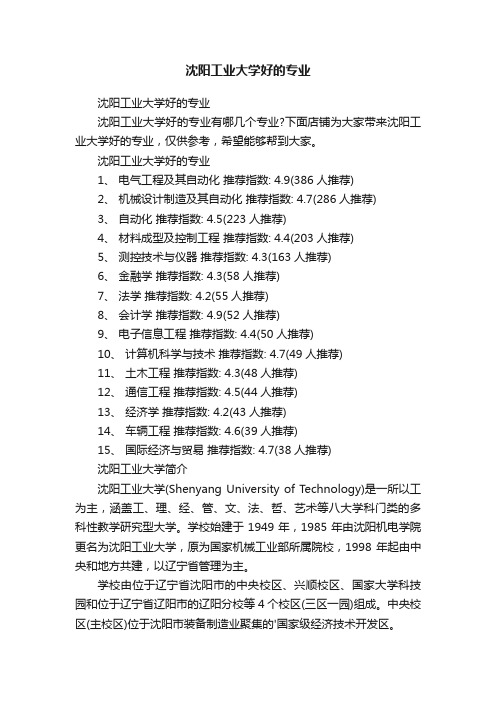 沈阳工业大学好的专业

沈阳工业大学好的专业

沈阳工业大学好的专业有哪几个专业?下面店铺为大家带来沈阳工业大学好的专业，仅供参考，希望能够帮到大家。

沈阳工业大学好的专业

1、 电气工程及其自动化 推荐指数: 4.9(386 人推荐)

2、 机械设计制造及其自动化 推荐指数: 4.7(286 人推荐)

3、 自动化 推荐指数: 4.5(223 人推荐)

4、 材料成型及控制工程 推荐指数: 4.4(203 人推荐)

5、 测控技术与仪器 推荐指数: 4.3(163 人推荐)

6、 金融学 推荐指数: 4.3(58 人推荐)

7、 法学 推荐指数: 4.2(55 人推荐)

8、 会计学 推荐指数: 4.9(52 人推荐)

9、 电子信息工程 推荐指数: 4.4(50 人推荐)

10、 计算机科学与技术 推荐指数: 4.7(49 人推荐)

11、 土木工程 推荐指数: 4.3(48 人推荐)

12、 通信工程 推荐指数: 4.5(44 人推荐)

13、 经济学 推荐指数: 4.2(43 人推荐)

14、 车辆工程 推荐指数: 4.6(39 人推荐)

15、 国际经济与贸易 推荐指数: 4.7(38 人推荐)

沈阳工业大学简介

沈阳工业大学(Shenyang University of Technology)是一所以工为主，涵盖工、理、经、管、文、法、哲、艺术等八大学科门类的多科性教学研究型大学。学校始建于 1949 年，1985 年由沈阳机电学院更名为沈阳工业大学，原为国家机械工业部所属院校，1998 年起由中央和地方共建，以辽宁省管理为主。

学校由位于辽宁省沈阳市的中央校区、兴顺校区、国家大学科技园和位于辽宁省辽阳市的辽阳分校等 4 个校区(三区一园)组成。中央校区(主校区)位于沈阳市装备制造业聚集的'国家级经济技术开发区。